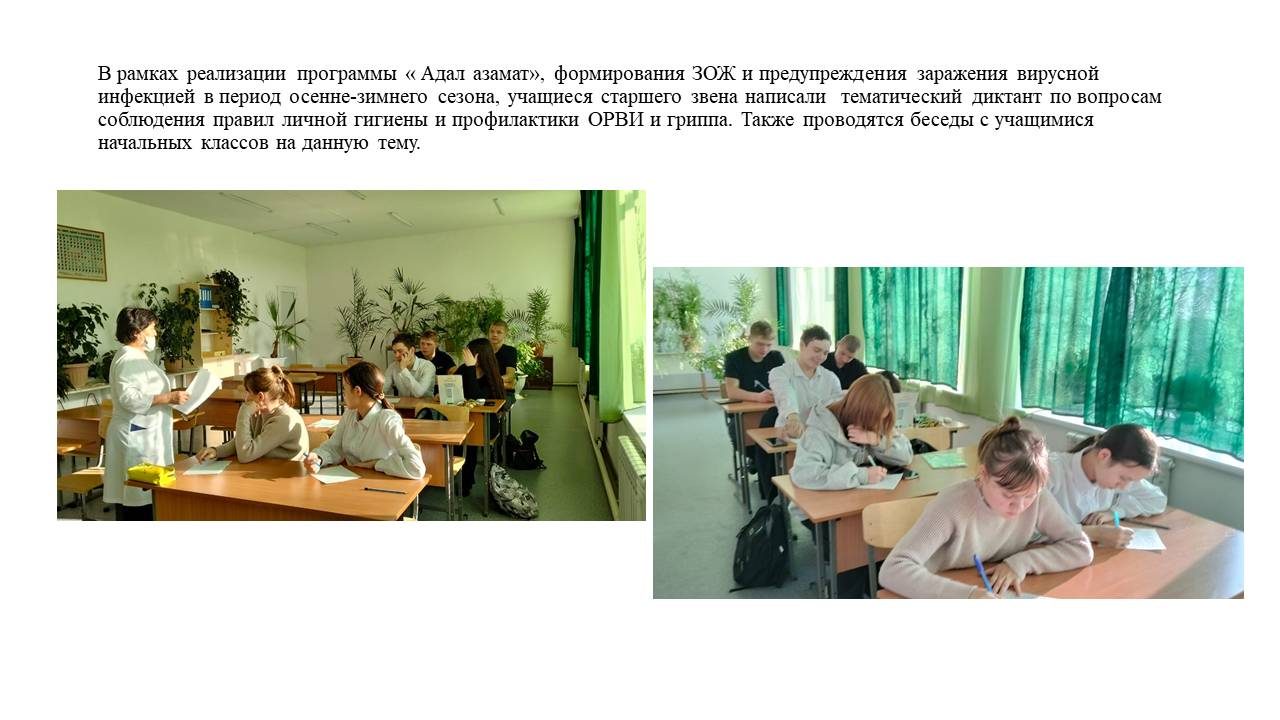 В рамках реализации программы « Адал азамат», формирования ЗОЖ и предупреждения заражения вирусной инфекцией в период осенне-зимнего сезона, учащиеся старшего звена написали тематический диктант по вопросам соблюдения правил личной гигиены и профилактики ОРВИ и гриппа. Также проводятся беседы с учащимися начальных классов на данную тему.